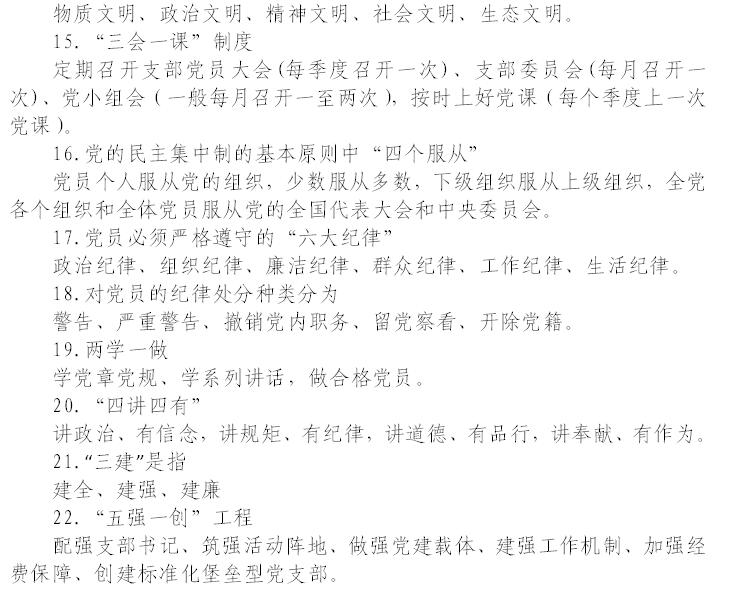 物质文明、政治文明、精神文明、社会文明、生态文明。

15. “三会一课”制度

定期召开支部党员大会(每季度召开一次)、支部委员会(每月召开一次)、党小组会(一般每月召开一至两次),按时上好党课(每个季度上一次党课)。

16.党的民主集中制的基本原则中“四个服从”

党员个人服从党的组织,少数服从多数,下级组织服从上级组织,全党各个组织和全体党员服从党的全国代表大会和中央委员会。

17.党员必须严格遵守的“六大纪律”

政治纪律、组织纪律、廉洁纪律、群众纪律、工作纪律、生活纪律。

18.对党员的纪律处分种类分为

警告、严重警告、撤销党内职务、留党察看、开除党籍。

19.两学一做

学党章党规、学系列讲话,做合格党员。

20. “四讲四有”

讲政治、有信念,讲规矩、有纪律,讲道德、有品行,讲奉献、有作为。

21.“三建”是指

建全、建强、建廉

22. “五强一创”工程

配强支部书记、筑强活动阵地、做强党建载体、建强工作机制、加强经费保障、创建标准化堡垒型党支部。